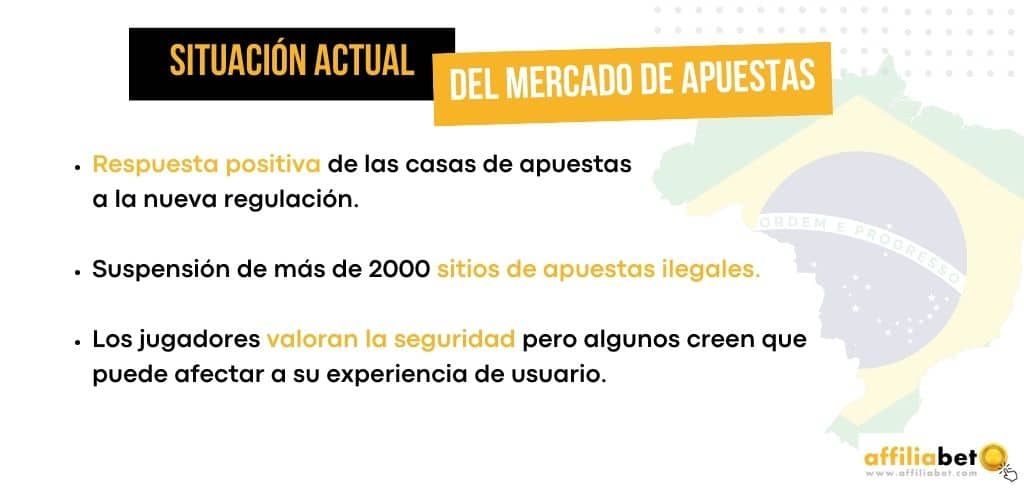 SITUACIÓN ACTUAL
DEL MERCADO DE APUESTAS

• Respuesta positiva de las casas de apuestas a la nueva regulación.

• Suspensión de más de 2000 sitios de apuestas ilegales.

• Los jugadores valoran la seguridad pero algunos creen que puede afectar a su experiencia de usuario.

ORDEM E PROGRESSO

affiliabet
www.affiliabet.com